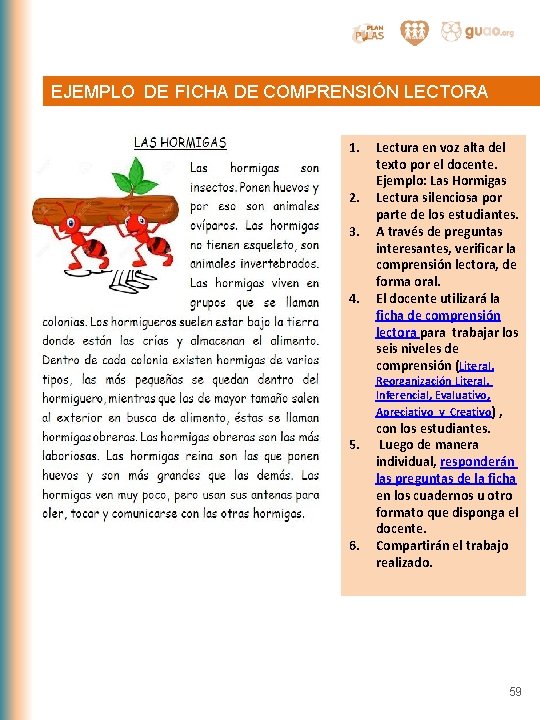 PLAN PILAS

guao.org

EJEMPLO DE FICHA DE COMPRENSIÓN LECTORA

LAS HORMIGAS

Las hormigas son insectos. Ponen huevos y por eso son animales ovíparos. Las hormigas no tienen esqueleto, son animales invertebrados. Las hormigas viven en grupos que se llaman colonias. Los hormigueros suelen estar bajo la tierra donde están las crías y almacenan el alimento. Dentro de cada colonia existen hormigas de varios tipos, las más pequeñas se quedan dentro del hormiguero, mientras que las de mayor tamaño salen al exterior en busca de alimento, éstas se llaman hormigas obreras. Las hormigas obreras son las más laboriosas. Las hormigas reina son las que ponen huevos y son más grandes que las demás. Las hormigas ven muy poco, pero usan sus antenas para oler, tocar y comunicarse con las otras hormigas.

1. Lectura en voz alta del texto por el docente. Ejemplo: Las Hormigas
2. Lectura silenciosa por parte de los estudiantes.
3. A través de preguntas interesantes, verificar la comprensión lectora, de forma oral.
4. El docente utilizará la ficha de comprensión lectora para trabajar los seis niveles de comprensión (Literal, Reorganización Literal, Inferencial, Evaluativo, Apreciativo y Creativo) , con los estudiantes.
5. Luego de manera individual, responderán las preguntas de la ficha en los cuadernos u otro formato que disponga el docente.
6. Compartirán el trabajo realizado.

59